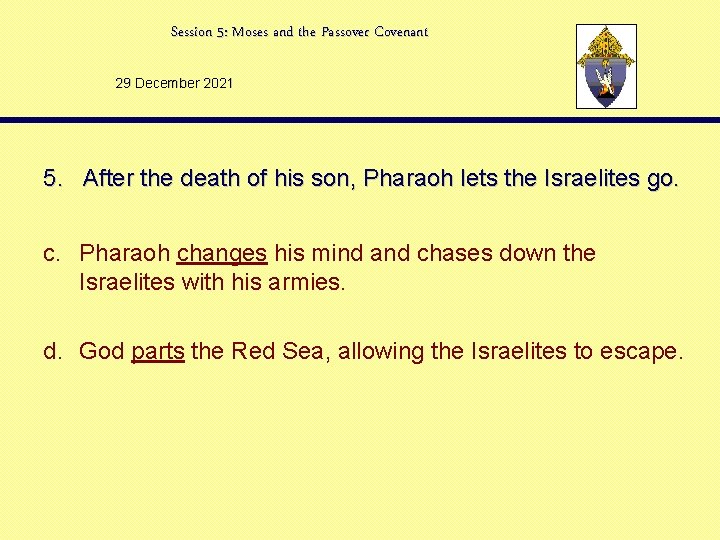 Session 5: Moses and the Passover Covenant

29 December 2021

5. After the death of his son, Pharaoh lets the Israelites go.

c. Pharaoh changes his mind and chases down the Israelites with his armies.

d. God parts the Red Sea, allowing the Israelites to escape.